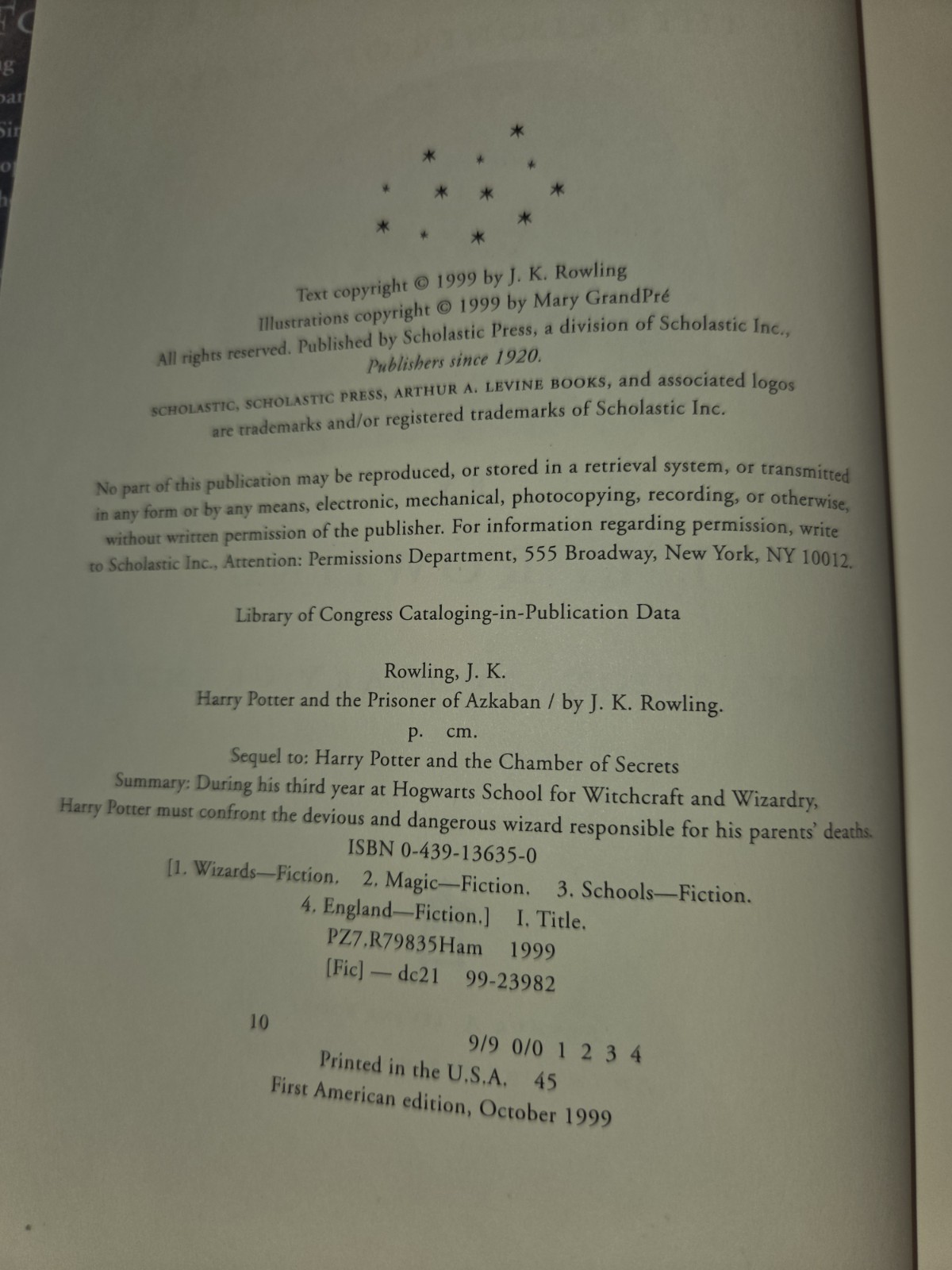 Text copyright © 1999 by J. K. Rowling
Illustrations copyright © 1999 by Mary GrandPré
All rights reserved. Published by Scholastic Press, a division of Scholastic Inc.,
Publishers since 1920.

SCHOLASTIC, SCHOLASTIC PRESS, ARTHUR A. LEVINE BOOKS, and associated logos are trademarks and/or registered trademarks of Scholastic Inc.

No part of this publication may be reproduced, or stored in a retrieval system, or transmitted in any form or by any means, electronic, mechanical, photocopying, recording, or otherwise, without written permission of the publisher. For information regarding permission, write to Scholastic Inc., Attention: Permissions Department, 555 Broadway, New York, NY 10012.

Library of Congress Cataloging-in-Publication Data

Rowling, J. K.
Harry Potter and the Prisoner of Azkaban / by J. K. Rowling.
p. cm.
Sequel to: Harry Potter and the Chamber of Secrets
Summary: During his third year at Hogwarts School for Witchcraft and Wizardry, Harry Potter must confront the devious and dangerous wizard responsible for his parents' deaths.
ISBN 0-439-13635-0
[1. Wizards—Fiction. 2. Magic—Fiction. 3. Schools—Fiction.
4. England—Fiction.] I. Title.
PZ7.R79835Ham 1999
[Fic] — dc21 99-23982

10 9/9 0/0 1 2 3 4
Printed in the U.S.A. 45
First American edition, October 1999